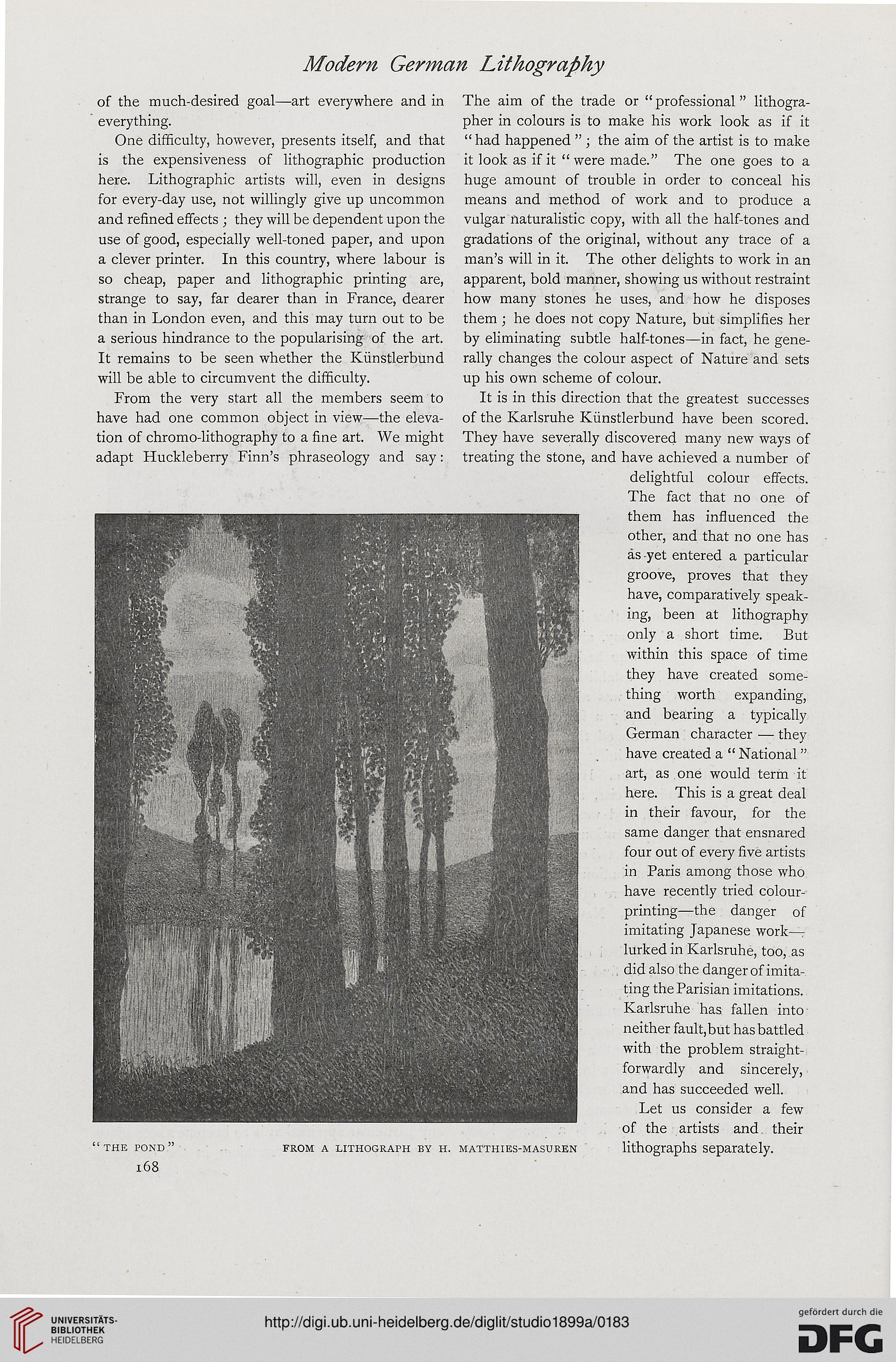 Modern German Lithography

of the much-desired goal—art everywhere and in everything.

One difficulty, however, presents itself, and that is the expensiveness of lithographic production here. Lithographic artists will, even in designs for every-day use, not willingly give up uncommon and refined effects; they will be dependent upon the use of good, especially well-toned paper, and upon a clever printer. In this country, where labour is so cheap, paper and lithographic printing are, strange to say, far dearer than in France, dearer than in London even, and this may turn out to be a serious hindrance to the popularising of the art. It remains to be seen whether the Künstlerbund will be able to circumvent the difficulty.

From the very start all the members seem to have had one common object in view—the elevation of chromo-lithography to a fine art. We might adapt Huckleberry Finn's phraseology and say: The aim of the trade or "professional" lithographer in colours is to make his work look as if it "had happened"; the aim of the artist is to make it look as if it "were made." The one goes to a huge amount of trouble in order to conceal his means and method of work and to produce a vulgar naturalistic copy, with all the half-tones and gradations of the original, without any trace of a man's will in it. The other delights to work in an apparent, bold manner, showing us without restraint how many stones he uses, and how he disposes them; he does not copy Nature, but simplifies her by eliminating subtle half-tones—in fact, he generally changes the colour aspect of Nature and sets up his own scheme of colour.

It is in this direction that the greatest successes of the Karlsruhe Künstlerbund have been scored. They have severally discovered many new ways of treating the stone, and have achieved a number of delightful colour effects. The fact that no one of them has influenced the other, and that no one has as yet entered a particular groove, proves that they have, comparatively speaking, been at lithography only a short time. But within this space of time they have created something worth expanding, and bearing a typically German character — they have created a "National" art, as one would term it here. This is a great deal in their favour, for the same danger that ensnared four out of every five artists in Paris among those who have recently tried colour-printing—the danger of imitating Japanese work—lurked in Karlsruhe, too, as did also the danger of imitating the Parisian imitations. Karlsruhe has fallen into neither fault, but has battled with the problem straightforwardly and sincerely, and has succeeded well.

Let us consider a few of the artists and their lithographs separately.

"THE POND" FROM A LITHOGRAPH BY H. MATTHIES-MASUREN

168

UNIVERSITÄTS-BIBLIOTHEK HEIDELBERG

http://digi.ub.uni-heidelberg.de/diglit/studio1899a/0183

gefördert durch die DFG